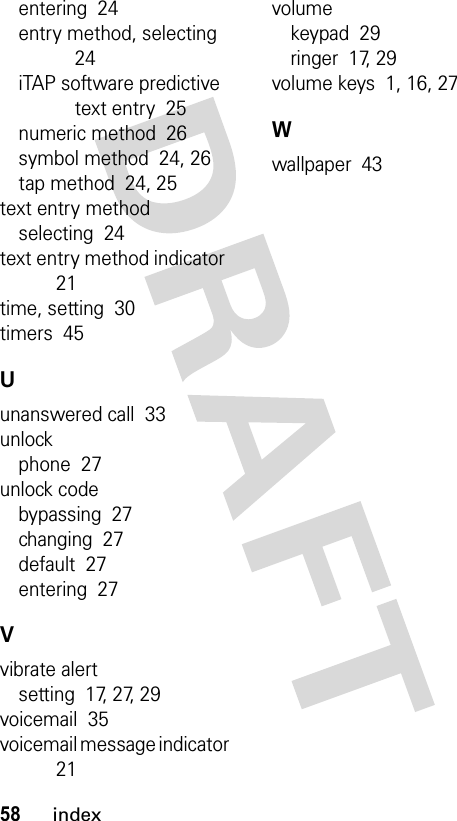 entering 24
entry method, selecting 24
iTAP software predictive text entry 25
numeric method 26
symbol method 24, 26
tap method 24, 25
text entry method
selecting 24
text entry method indicator 21
time, setting 30
timers 45

U

unanswered call 33
unlock
phone 27
unlock code
bypassing 27
changing 27
default 27
entering 27

V

vibrate alert
setting 17, 27, 29
voicemail 35
voicemail message indicator 21

volume
keypad 29
ringer 17, 29
volume keys 1, 16, 27

W

wallpaper 43

DRAFT

58 index